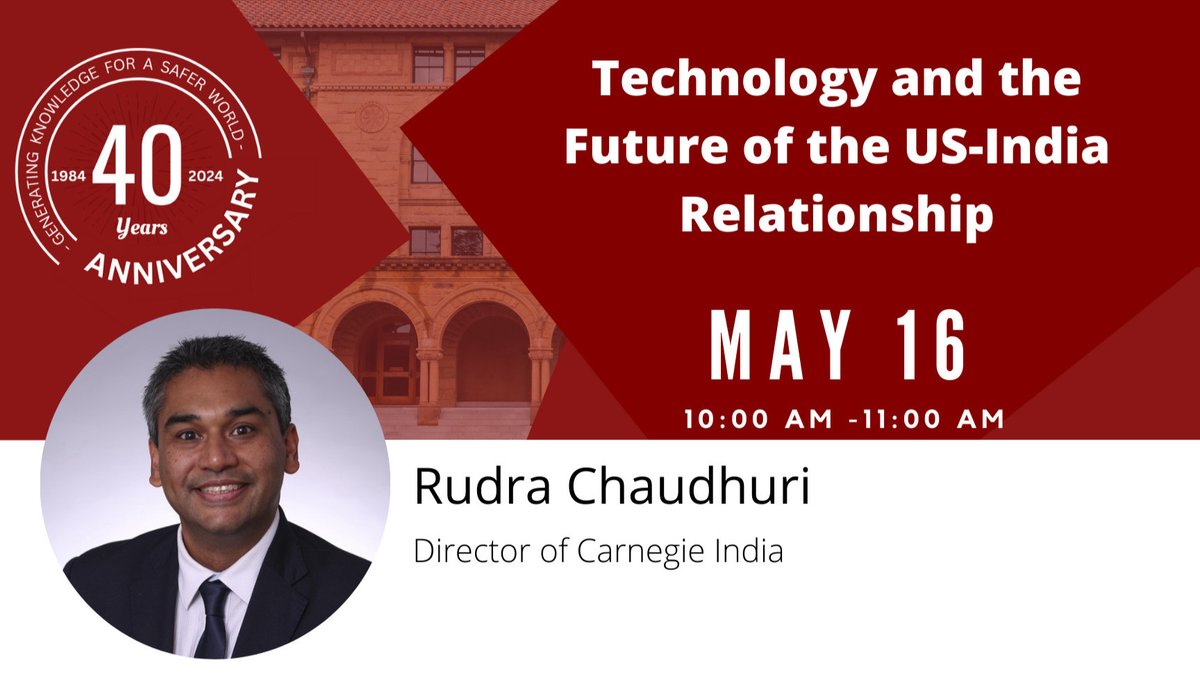 GENERATING KNOWLEDGE FOR A SAFER WORLD
1984 40 2024
Years
ANNIVERSARY

Technology and the Future of the US-India Relationship

MAY 16

10:00 AM -11:00 AM

Rudra Chaudhuri

Director of Carnegie India